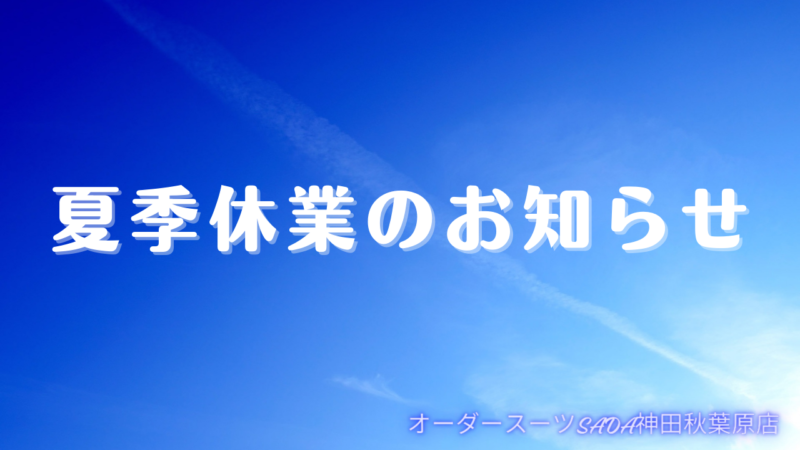 夏季休業のお知らせ

オーダースーツSADA神田秋葉原店